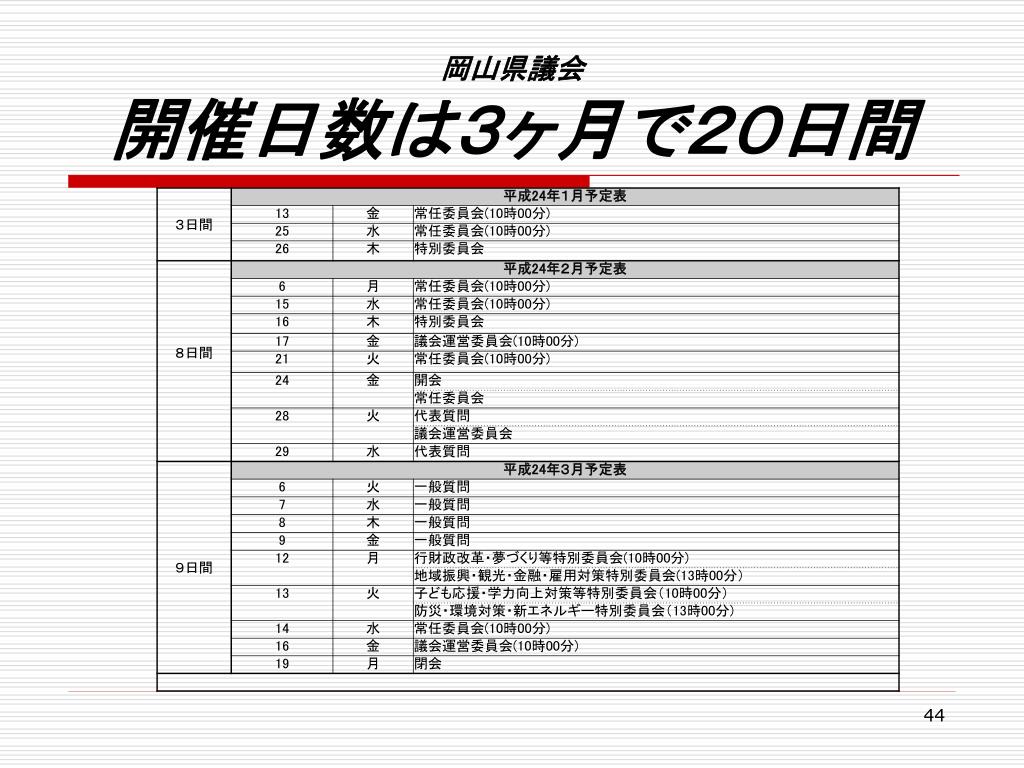 岡山県議会

開催日数は3ヶ月で20日間

| | 平成24年1月予定表 | | |
|---|---|---|---|
| ３日間 | 13 | 金 | 常任委員会(10時00分) |
| | 25 | 水 | 常任委員会(10時00分) |
| | 26 | 木 | 特別委員会 |
| | 平成24年2月予定表 | | |
| ８日間 | 6 | 月 | 常任委員会(10時00分) |
| | 15 | 水 | 常任委員会(10時00分) |
| | 16 | 木 | 特別委員会 |
| | 17 | 金 | 議会運営委員会(10時00分) |
| | 21 | 火 | 常任委員会(10時00分) |
| | 24 | 金 | 開会 |
| | | | 常任委員会 |
| | 28 | 火 | 代表質問 |
| | | | 議会運営委員会 |
| | 29 | 水 | 代表質問 |
| | 平成24年3月予定表 | | |
| ９日間 | 6 | 火 | 一般質問 |
| | 7 | 水 | 一般質問 |
| | 8 | 木 | 一般質問 |
| | 9 | 金 | 一般質問 |
| | 12 | 月 | 行財政改革・夢づくり等特別委員会(10時00分) |
| | | | 地域振興・観光・金融・雇用対策特別委員会(13時00分) |
| | 13 | 火 | 子ども応援・学力向上対策等特別委員会(10時00分) |
| | | | 防災・環境対策・新エネルギー特別委員会(13時00分) |
| | 14 | 水 | 常任委員会(10時00分) |
| | 16 | 金 | 議会運営委員会(10時00分) |
| | 19 | 月 | 閉会 |

44